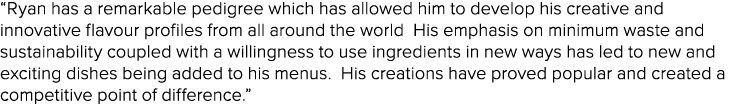 “Ryan has a remarkable pedigree which has allowed him to develop his creative and innovative flavour profiles from all around the world  His emphasis on minimum waste and sustainability coupled with a willingness to use ingredients in new ways has led to new and exciting dishes being added to his menus.  His creations have proved popular and created a competitive point of difference.”